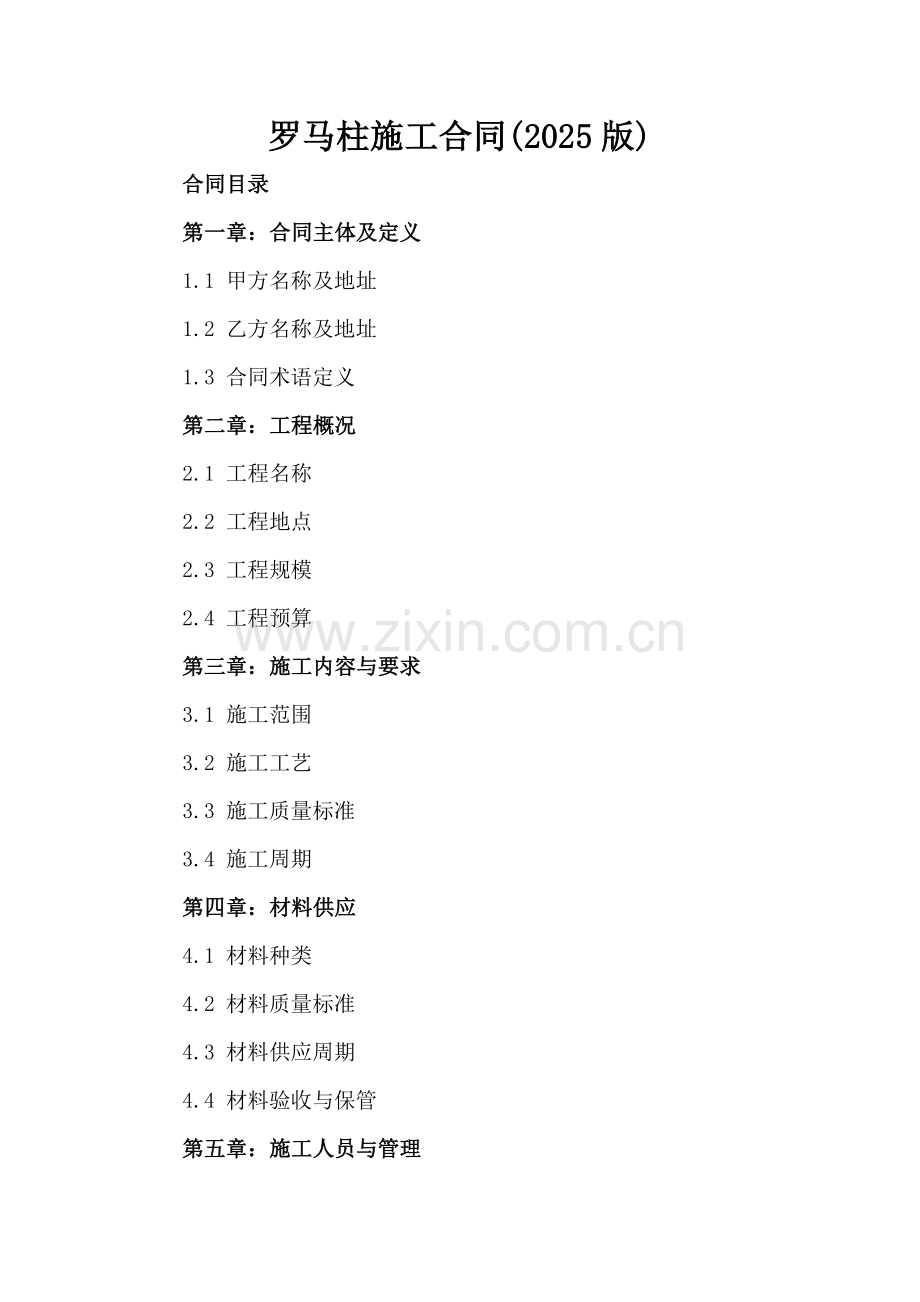 罗马柱施工合同(2025版)

合同目录

第一章：合同主体及定义

1.1 甲方名称及地址

1.2 乙方名称及地址

1.3 合同术语定义

第二章：工程概况

2.1 工程名称

2.2 工程地点

2.3 工程规模

2.4 工程预算

www.zixin.com.cn

第三章：施工内容与要求

3.1 施工范围

3.2 施工工艺

3.3 施工质量标准

3.4 施工周期

第四章：材料供应

4.1 材料种类

4.2 材料质量标准

4.3 材料供应周期

4.4 材料验收与保管

第五章：施工人员与管理